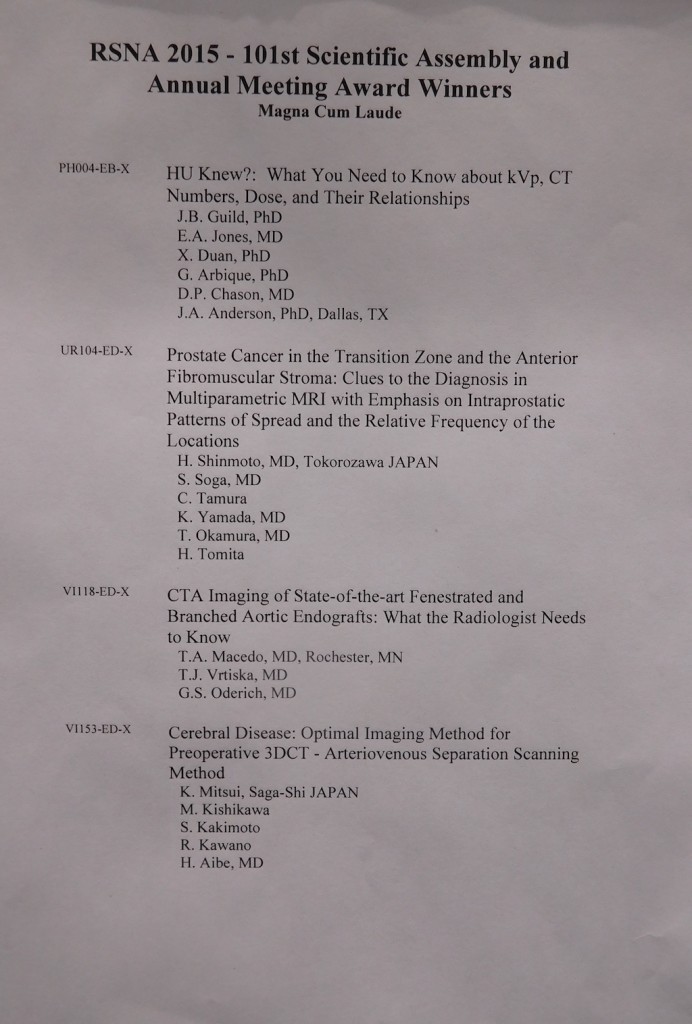 RSNA 2015 - 101st Scientific Assembly and Annual Meeting Award Winners
Magna Cum Laude

PH004-EB-X

HU Knew?: What You Need to Know about kVp, CT Numbers, Dose, and Their Relationships
J.B. Guild, PhD
E.A. Jones, MD
X. Duan, PhD
G. Arbique, PhD
D.P. Chason, MD
J.A. Anderson, PhD, Dallas, TX

UR104-ED-X

Prostate Cancer in the Transition Zone and the Anterior Fibromuscular Stroma: Clues to the Diagnosis in Multiparametric MRI with Emphasis on Intraprostatic Patterns of Spread and the Relative Frequency of the Locations
H. Shinmoto, MD, Tokorozawa JAPAN
S. Soga, MD
C. Tamura
K. Yamada, MD
T. Okamura, MD
H. Tomita

VI118-ED-X

CTA Imaging of State-of-the-art Fenestrated and Branched Aortic Endografts: What the Radiologist Needs to Know
T.A. Macedo, MD, Rochester, MN
T.J. Vrtiska, MD
G.S. Oderich, MD

VI153-ED-X

Cerebral Disease: Optimal Imaging Method for Preoperative 3DCT - Arteriovenous Separation Scanning Method
K. Mitsui, Saga-Shi JAPAN
M. Kishikawa
S. Kakimoto
R. Kawano
H. Aibe, MD